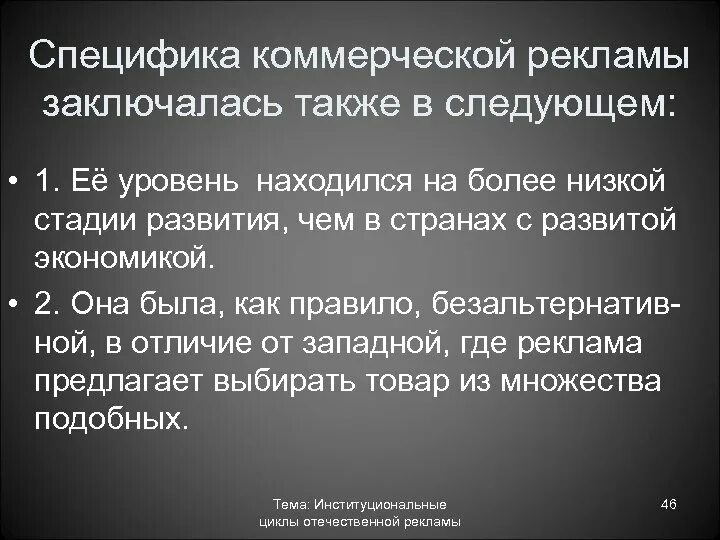 Специфика коммерческой рекламы заключалась также в следующем:

• 1. Её уровень находился на более низкой стадии развития, чем в странах с развитой экономикой.

• 2. Она была, как правило, безальтернативной, в отличие от западной, где реклама предлагает выбирать товар из множества подобных.

Тема: Институциональные циклы отечественной рекламы

46